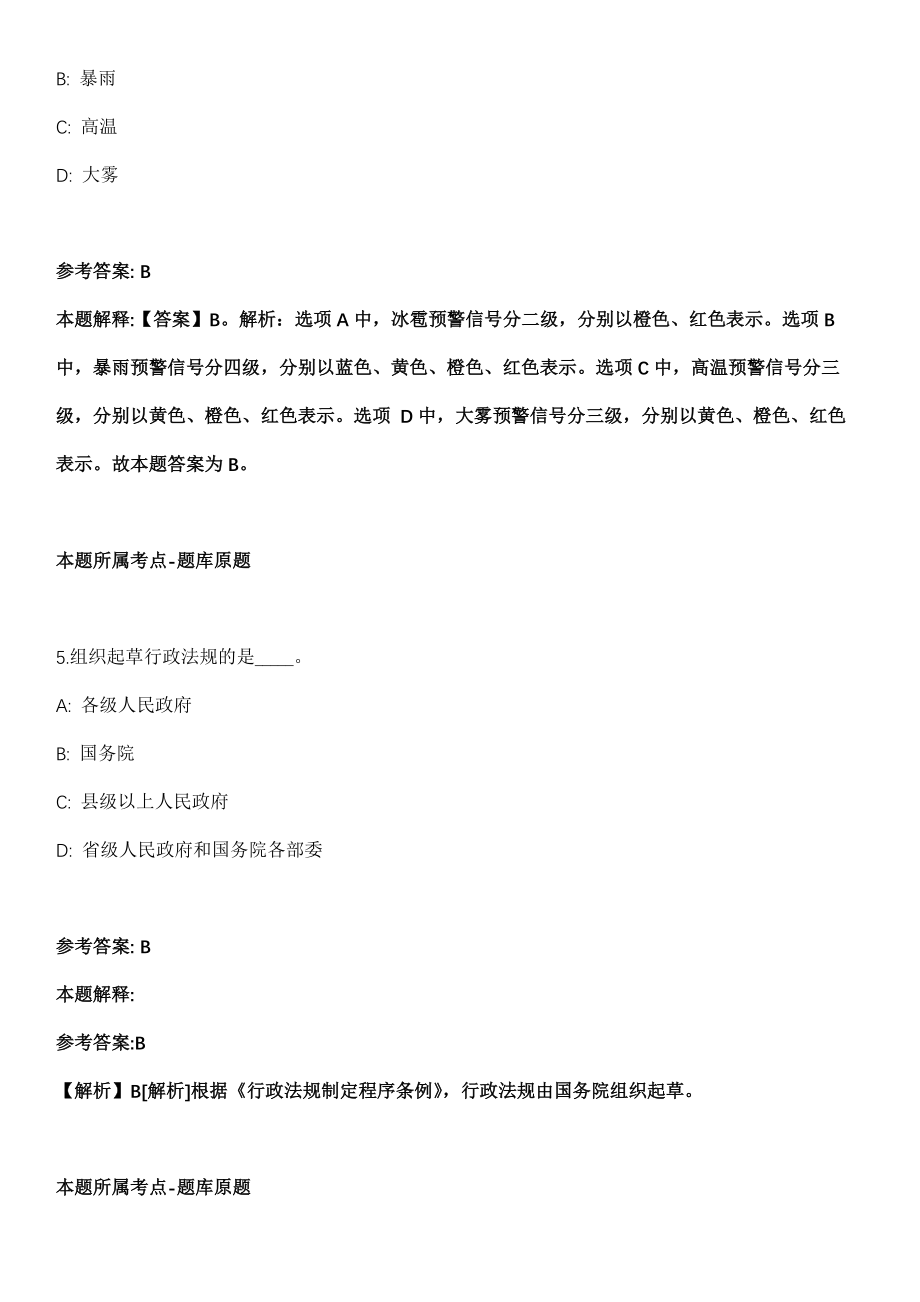 B: 暴雨

C: 高温

D: 大雾

参考答案: B

本题解释:【答案】B。解析：选项 A 中，冰雹预警信号分二级，分别以橙色、红色表示。选项 B 中，暴雨预警信号分四级，分别以蓝色、黄色、橙色、红色表示。选项 C 中，高温预警信号分三级，分别以黄色、橙色、红色表示。选项 D 中，大雾预警信号分三级，分别以黄色、橙色、红色表示。故本题答案为 B。

本题所属考点-题库原题

5.组织起草行政法规的是____。

A: 各级人民政府

B: 国务院

C: 县级以上人民政府

D: 省级人民政府和国务院各部委

参考答案: B

本题解释:

参考答案:B

【解析】B[解析]根据《行政法规制定程序条例》，行政法规由国务院组织起草。

本题所属考点-题库原题